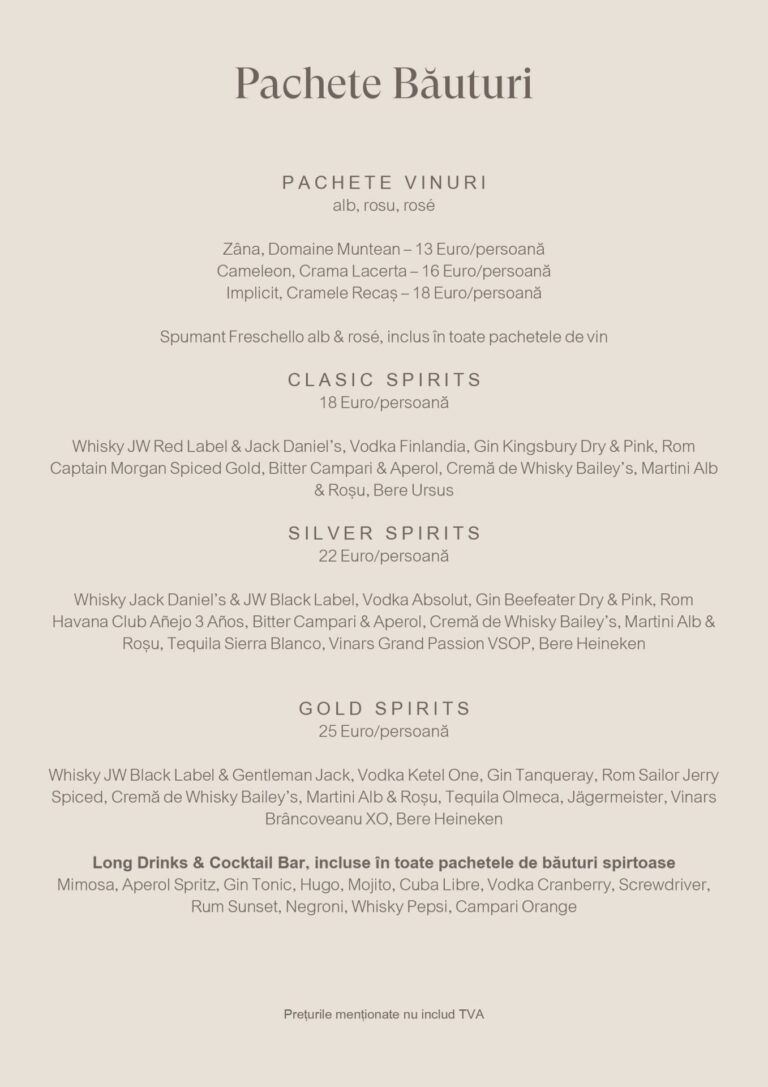 Pachete Băuturi

PACHETE VINURI
alb, rosu, rosé

Zâna, Domaine Muntean – 13 Euro/persoană
Cameleon, Crama Lacerta – 16 Euro/persoană
Implicit, Cramele Recaș – 18 Euro/persoană

Spumant Freschello alb & rosé, inclus în toate pachetele de vin

CLASIC SPIRITS
18 Euro/persoană

Whisky JW Red Label & Jack Daniel's, Vodka Finlandia, Gin Kingsbury Dry & Pink, Rom Captain Morgan Spiced Gold, Bitter Campari & Aperol, Cremă de Whisky Bailey's, Martini Alb & Roșu, Bere Ursus

SILVER SPIRITS
22 Euro/persoană

Whisky Jack Daniel's & JW Black Label, Vodka Absolut, Gin Beefeater Dry & Pink, Rom Havana Club Añejo 3 Años, Bitter Campari & Aperol, Cremă de Whisky Bailey's, Martini Alb & Roșu, Tequila Sierra Blanco, Vinars Grand Passion VSOP, Bere Heineken

GOLD SPIRITS
25 Euro/persoană

Whisky JW Black Label & Gentleman Jack, Vodka Ketel One, Gin Tanqueray, Rom Sailor Jerry Spiced, Cremă de Whisky Bailey's, Martini Alb & Roșu, Tequila Olmeca, Jägermeister, Vinars Brâncoveanu XO, Bere Heineken

Long Drinks & Cocktail Bar, incluse în toate pachetele de băuturi spirtoase
Mimosa, Aperol Spritz, Gin Tonic, Hugo, Mojito, Cuba Libre, Vodka Cranberry, Screwdriver, Rum Sunset, Negroni, Whisky Pepsi, Campari Orange

Prețurile menționate nu includ TVA